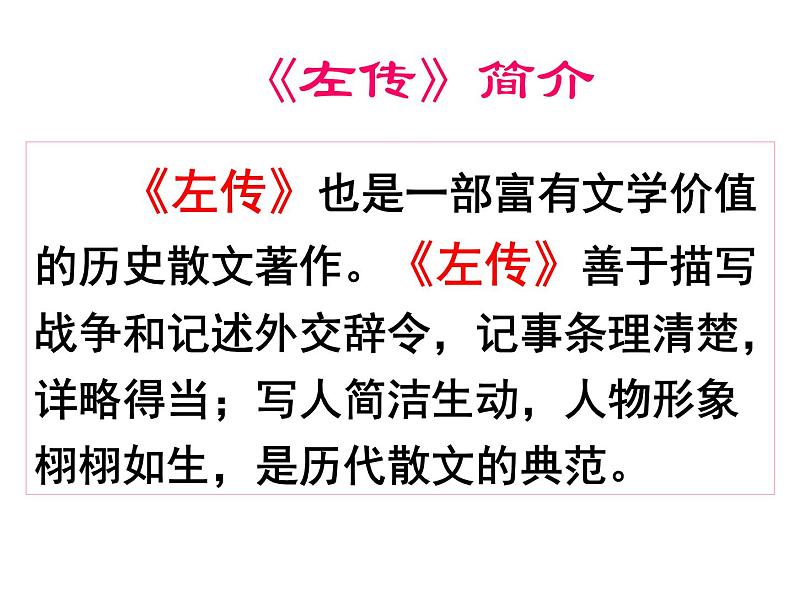 《左传》简介

《左传》也是一部富有文学价值的历史散文著作。《左传》善于描写战争和记述外交辞令，记事条理清楚，详略得当；写人简洁生动，人物形象栩栩如生，是历代散文的典范。